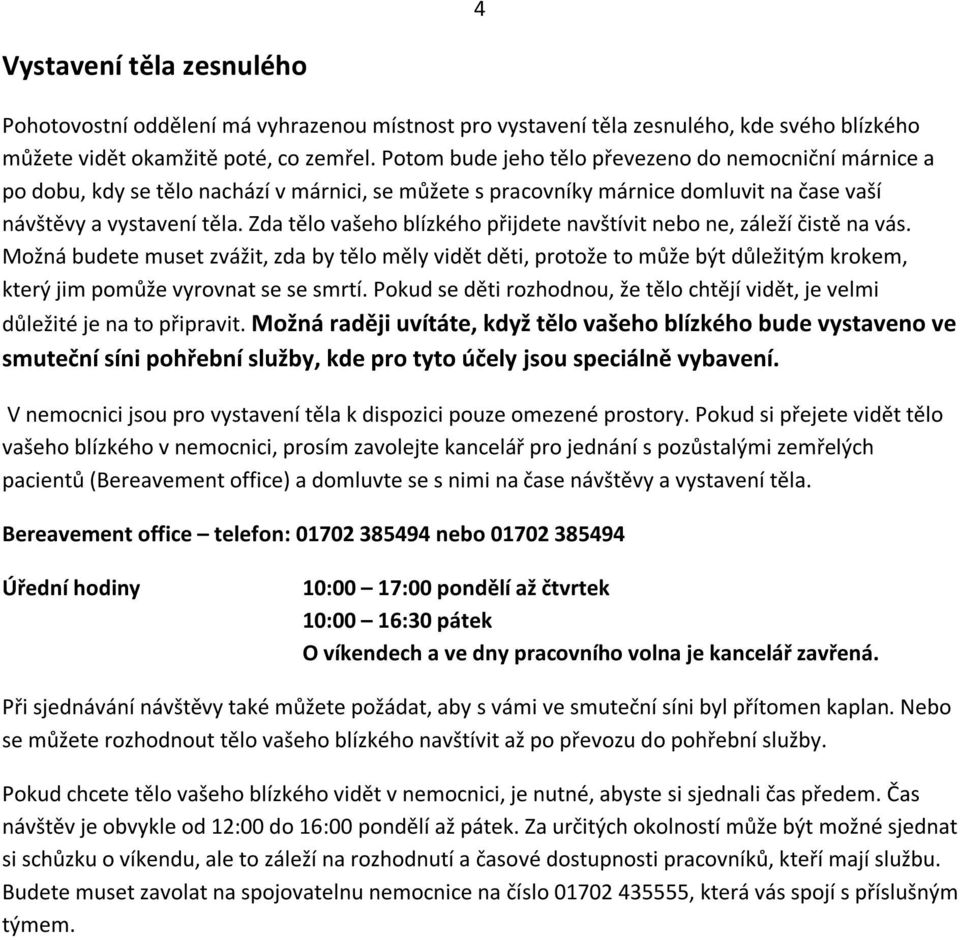 4

Vystavení těla zesnulého

Pohotovostní oddělení má vyhrazenou místnost pro vystavení těla zesnulého, kde svého blízkého můžete vidět okamžitě poté, co zemřel. Potom bude jeho tělo převezeno do nemocniční márnice a po dobu, kdy se tělo nachází v márnici, se můžete s pracovníky márnice domluvit na čase vaší návštěvy a vystavení těla. Zda tělo vašeho blízkého přijdete navštívit nebo ne, záleží čistě na vás. Možná budete muset zvážit, zda by tělo měly vidět děti, protože to může být důležitým krokem, který jim pomůže vyrovnat se se smrtí. Pokud se děti rozhodnou, že tělo chtějí vidět, je velmi důležité je na to připravit. Možná raději uvítáte, když tělo vašeho blízkého bude vystaveno ve smuteční síni pohřební služby, kde pro tyto účely jsou speciálně vybavení.

V nemocnici jsou pro vystavení těla k dispozici pouze omezené prostory. Pokud si přejete vidět tělo vašeho blízkého v nemocnici, prosím zavolejte kancelář pro jednání s pozůstalými zemřelých pacientů (Bereavement office) a domluvte se s nimi na čase návštěvy a vystavení těla.

Bereavement office – telefon: 01702 385494 nebo 01702 385494

Úřední hodiny

10:00 – 17:00 pondělí až čtvrtek
10:00 – 16:30 pátek
O víkendech a ve dny pracovního volna je kancelář zavřená.

Při sjednávání návštěvy také můžete požádat, aby s vámi ve smuteční síni byl přítomen kaplan. Nebo se můžete rozhodnout tělo vašeho blízkého navštívit až po převozu do pohřební služby.

Pokud chcete tělo vašeho blízkého vidět v nemocnici, je nutné, abyste si sjednali čas předem. Čas návštěv je obvykle od 12:00 do 16:00 pondělí až pátek. Za určitých okolností může být možné sjednat si schůzku o víkendu, ale to záleží na rozhodnutí a časové dostupnosti pracovníků, kteří mají službu. Budete muset zavolat na spojovatelnu nemocnice na číslo 01702 435555, která vás spojí s příslušným týmem.